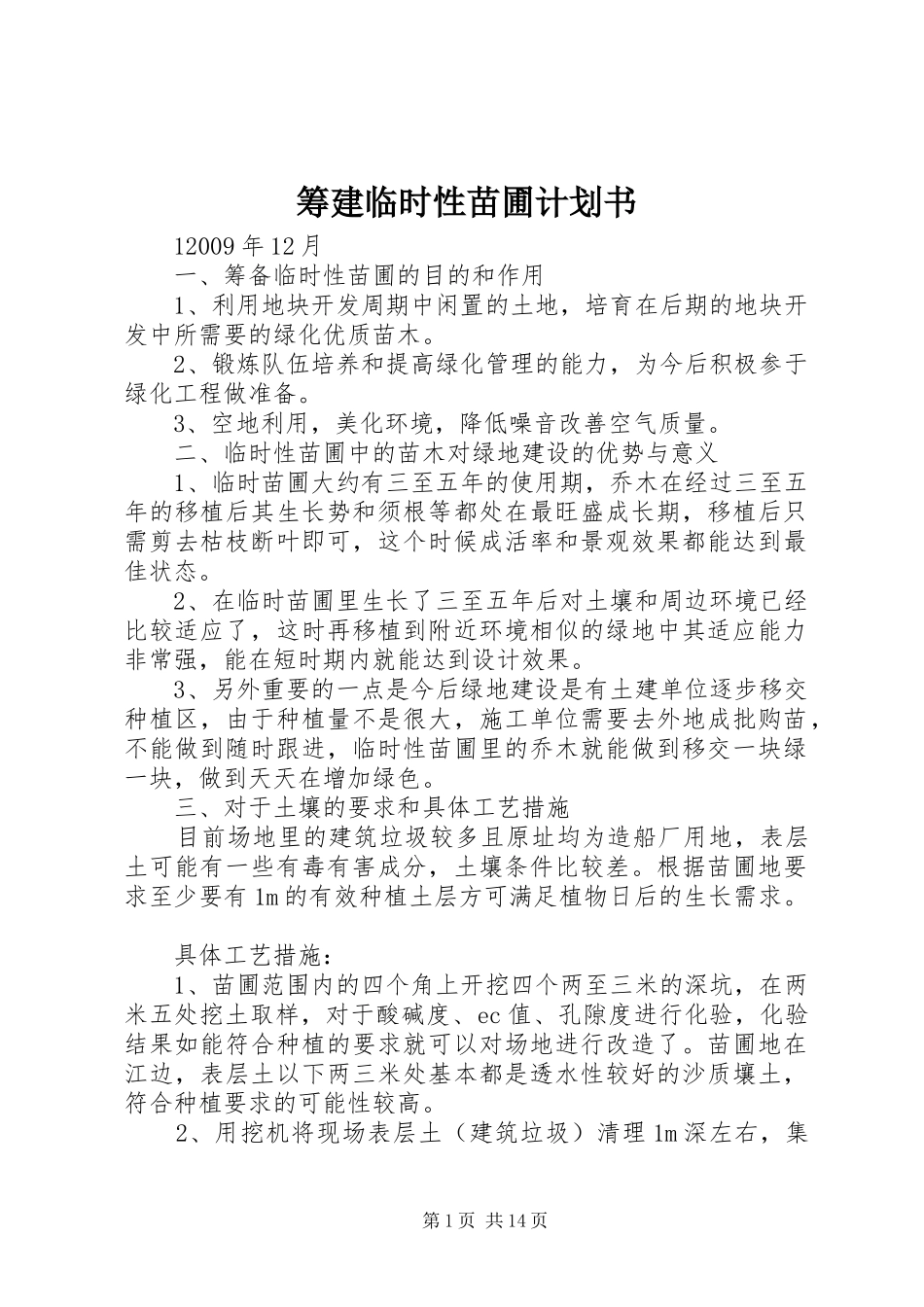 筹建临时性苗圃计划书

12009 年 12 月

一、筹备临时性苗圃的目的和作用

1、利用地块开发周期中闲置的土地，培育在后期的地块开发中所需要的绿化优质苗木。

2、锻炼队伍培养和提高绿化管理的能力，为今后积极参于绿化工程做准备。

3、空地利用，美化环境，降低噪音改善空气质量。

二、临时性苗圃中的苗木对绿地建设的优势与意义

1、临时苗圃大约有三至五年的使用期，乔木在经过三至五年的移植后其生长势和须根等都处在最旺盛成长期，移植后只需剪去枯枝断叶即可，这个时候成活率和景观效果都能达到最佳状态。

2、在临时苗圃里生长了三至五年后对土壤和周边环境已经比较适应了，这时再移植到附近环境相似的绿地中其适应能力非常强，能在短时期内就能达到设计效果。

3、另外重要的一点是今后绿地建设是有土建单位逐步移交种植区，由于种植量不是很大，施工单位需要去外地成批购苗，不能做到随时跟进，临时性苗圃里的乔木就能做到移交一块绿一块，做到天天在增加绿色。

三、对于土壤的要求和具体工艺措施

目前场地里的建筑垃圾较多且原址均为造船厂用地，表层土可能有一些有毒有害成分，土壤条件比较差。根据苗圃地要求至少要有 1m 的有效种植土层方可满足植物日后的生长需求。

具体工艺措施：

1、苗圃范围内的四个角上开挖四个两至三米的深坑，在两米五处挖土取样，对于酸碱度、ec 值、孔隙度进行化验，化验结果如能符合种植的要求就可以对场地进行改造了。苗圃地在江边，表层土以下两三米处基本都是透水性较好的沙质壤土，符合种植要求的可能性较高。

2、用挖机将现场表层土（建筑垃圾）清理 1m 深左右，集

第 1 页 共 14 页